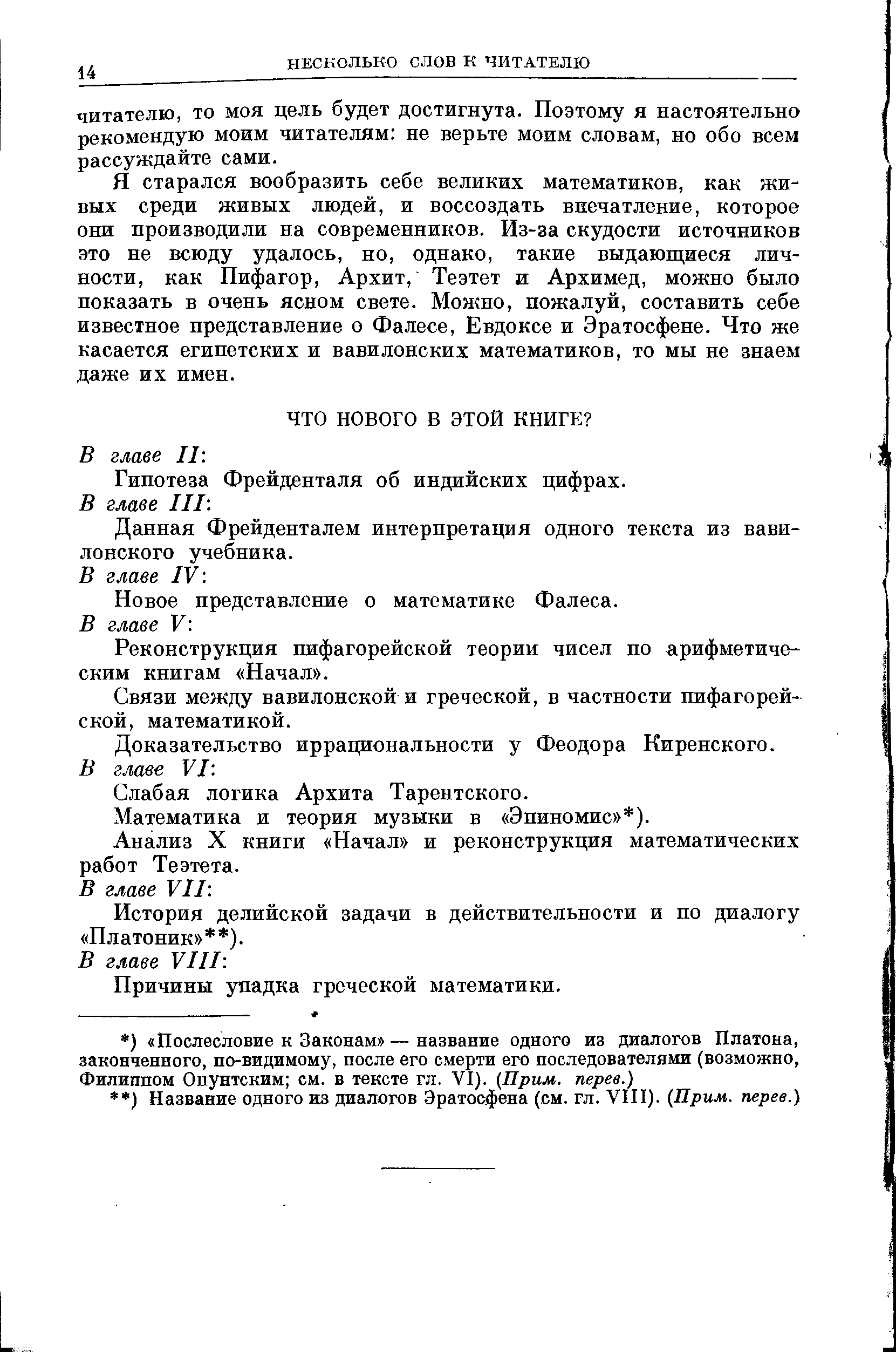 14 НЕСКОЛЬКО СЛОВ К ЧИТАТЕЛЮ

читателю, то моя цель будет достигнута. Поэтому я настоятельно рекомендую моим читателям: не верьте моим словам, но обо всем рассуждайте сами.

Я старался вообразить себе великих математиков, как живых среди живых людей, и воссоздать впечатление, которое они производили на современников. Из-за скудости источников это не всюду удалось, но, однако, такие выдающиеся личности, как Пифагор, Архит, Теэтет и Архимед, можно было показать в очень ясном свете. Можно, пожалуй, составить себе известное представление о Фалесе, Евдоксе и Эратосфене. Что же касается египетских и вавилонских математиков, то мы не знаем даже их имен.

ЧТО НОВОГО В ЭТОЙ КНИГЕ?

В главе II:

Гипотеза Фрейденталя об индийских цифрах.

В главе III:

Данная Фрейденталем интерпретация одного текста из вавилонского учебника.

В главе IV:

Новое представление о математике Фалеса.

В главе V:

Реконструкция пифагорейской теории чисел по арифметическим книгам «Начал».

Связи между вавилонской и греческой, в частности пифагорейской, математикой.

Доказательство иррациональности у Феодора Киренского.

В главе VI:

Слабая логика Архита Тарентского.

Математика и теория музыки в «Эпиномис»*).

Анализ X книги «Начал» и реконструкция математических работ Теэтета.

В главе VII:

История делийской задачи в действительности и по диалогу «Платоник»**).

В главе VIII:

Причины упадка греческой математики.

*) «Послесловие к Законам» — название одного из диалогов Платона, законченного, по-видимому, после его смерти его последователями (возможно, Филиппом Опунтским; см. в тексте гл. VI). (Прим. перев.)

**) Название одного из диалогов Эратосфена (см. гл. VIII). (Прим. перев.)